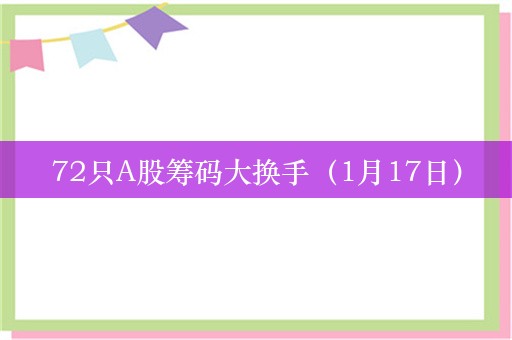 72只A股筹码大换手（1月17日）